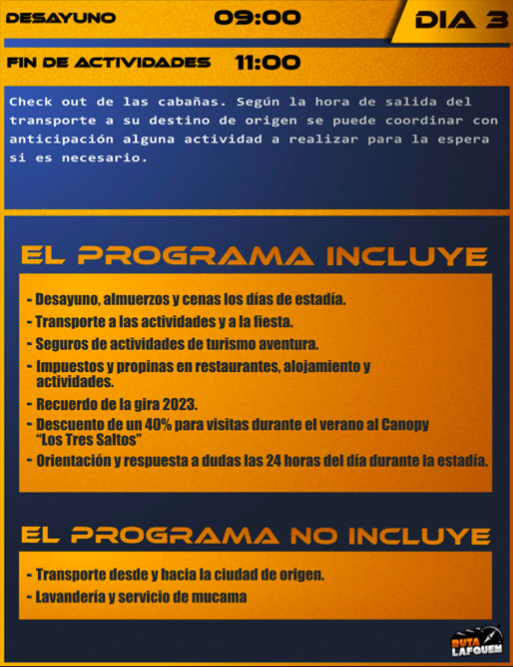 DESAYUNO 09:00

DIA 3

FIN DE ACTIVIDADES 11:00

Check out de las cabañas. Según la hora de salida del transporte a su destino de origen se puede coordinar con anticipación alguna actividad a realizar para la espera si es necesario.

EL PROGRAMA INCLUYE

- Desayuno, almuerzos y cenas los días de estadía.
- Transporte a las actividades y a la fiesta.
- Seguros de actividades de turismo aventura.
- Impuestos y propinas en restaurantes, alojamiento y actividades.
- Recuerdo de la gira 2023.
- Descuento de un 40% para visitas durante el verano al Canopy "Los Tres Saltos"
- Orientación y respuesta a dudas las 24 horas del día durante la estadía.

EL PROGRAMA NO INCLUYE

- Transporte desde y hacia la ciudad de origen.
- Lavandería y servicio de mucama

RUTA LAFQUEN